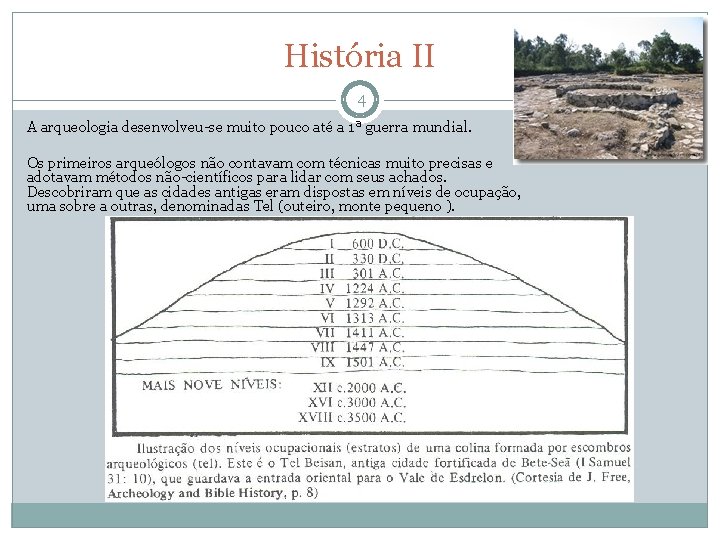 História II

4

A arqueologia desenvolveu-se muito pouco até a 1ª guerra mundial.

Os primeiros arqueólogos não contavam com técnicas muito precisas e adotavam métodos não-científicos para lidar com seus achados. Descobriram que as cidades antigas eram dispostas em níveis de ocupação, uma sobre a outras, denominadas Tel (outeiro, monte pequeno ).

I 600 D.C.
II 330 D.C.
III 301 A.C.
IV 1224 A.C.
V 1292 A.C.
VI 1313 A.C.
VII 1411 A.C.
VIII 1447 A.C.
IX 1501 A.C.

MAIS NOVE NÍVEIS:
XII c.2000 A.C.
XVI c.3000 A.C.
XVIII c.3500 A.C.

Ilustração dos níveis ocupacionais (estratos) de uma colina formada por escombros arqueológicos (tel). Este é o Tel Beisan, antiga cidade fortificada de Bete-Seã (I Samuel 31: 10), que guardava a entrada oriental para o Vale de Esdrelon. (Cortesia de J. Free, Archeology and Bible History, p. 8)